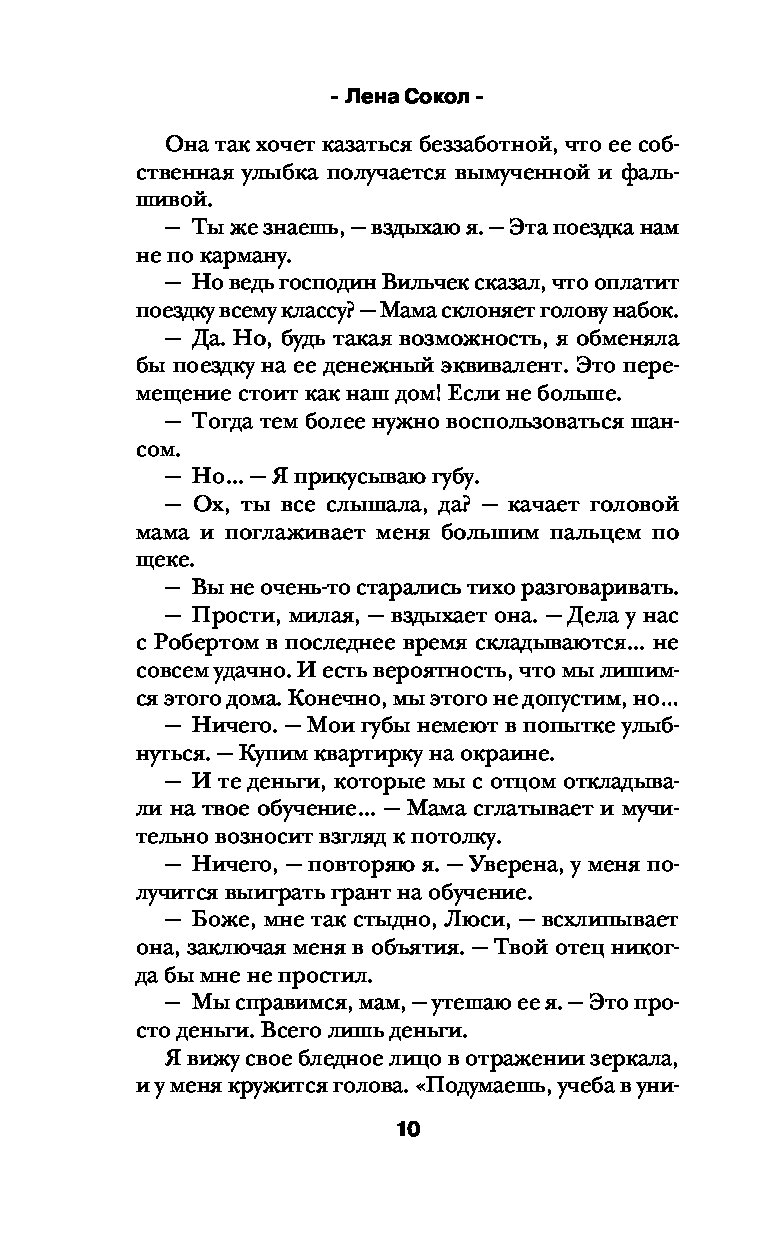 - Лена Сокол -

Она так хочет казаться беззаботной, что ее собственная улыбка получается вымученной и фальшивой.

— Ты же знаешь, — вздыхаю я. — Эта поездка нам не по карману.

— Но ведь господин Вильчек сказал, что оплатит поездку всему классу? — Мама склоняет голову набок.

— Да. Но, будь такая возможность, я обменяла бы поездку на ее денежный эквивалент. Это перемещение стоит как наш дом! Если не больше.

— Тогда тем более нужно воспользоваться шансом.

— Но... — Я прикусываю губу.

— Ох, ты все слышала, да? — качает головой мама и поглаживает меня большим пальцем по щеке.

— Вы не очень-то старались тихо разговаривать.

— Прости, милая, — вздыхает она. — Дела у нас с Робертом в последнее время складываются... не совсем удачно. И есть вероятность, что мы лишимся этого дома. Конечно, мы этого не допустим, но...

— Ничего. — Мои губы немеют в попытке улыбнуться. — Купим квартирку на окраине.

— И те деньги, которые мы с отцом откладывали на твое обучение... — Мама сглатывает и мучительно возносит взгляд к потолку.

— Ничего, — повторяю я. — Уверена, у меня получится выиграть грант на обучение.

— Боже, мне так стыдно, Люси, — всхлипывает она, заключая меня в объятия. — Твой отец никогда бы мне не простил.

— Мы справимся, мам, — утешаю ее я. — Это просто деньги. Всего лишь деньги.

Я вижу свое бледное лицо в отражении зеркала, и у меня кружится голова. «Подумаешь, учеба в уни-

10